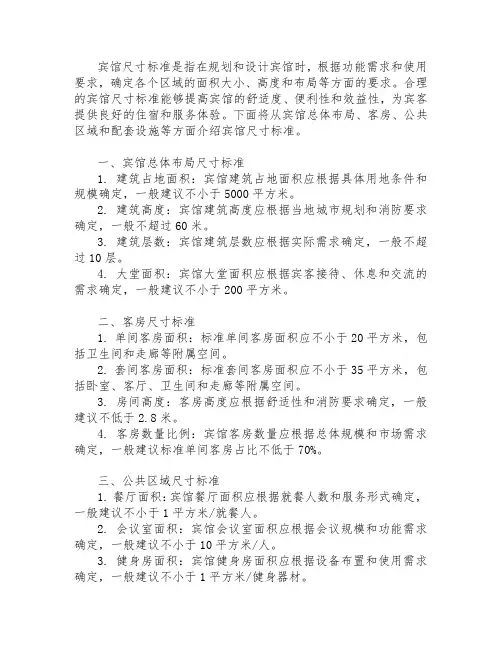 宾馆尺寸标准是指在规划和设计宾馆时，根据功能需求和使用要求，确定各个区域的面积大小、高度和布局等方面的要求。合理的宾馆尺寸标准能够提高宾馆的舒适度、便利性和效益性，为宾客提供良好的住宿和服务体验。下面将从宾馆总体布局、客房、公共区域和配套设施等方面介绍宾馆尺寸标准。

一、宾馆总体布局尺寸标准

1. 建筑占地面积：宾馆建筑占地面积应根据具体用地条件和规模确定，一般建议不小于 5000 平方米。

2. 建筑高度：宾馆建筑高度应根据当地城市规划和消防要求确定，一般不超过 60 米。

3. 建筑层数：宾馆建筑层数应根据实际需求确定，一般不超过 10 层。

4. 大堂面积：宾馆大堂面积应根据宾客接待、休息和交流的需求确定，一般建议不小于 200 平方米。

二、客房尺寸标准

1. 单间客房面积：标准单间客房面积应不小于 20 平方米，包括卫生间和走廊等附属空间。

2. 套间客房面积：标准套间客房面积应不小于 35 平方米，包括卧室、客厅、卫生间和走廊等附属空间。

3. 房间高度：客房高度应根据舒适性和消防要求确定，一般建议不低于 2.8 米。

4. 客房数量比例：宾馆客房数量应根据总体规模和市场需求确定，一般建议标准单间客房占比不低于 70%。

三、公共区域尺寸标准

1. 餐厅面积：宾馆餐厅面积应根据就餐人数和服务形式确定，一般建议不小于 1 平方米/就餐人。

2. 会议室面积：宾馆会议室面积应根据会议规模和功能需求确定，一般建议不小于 10 平方米/人。

3. 健身房面积：宾馆健身房面积应根据设备布置和使用需求确定，一般建议不小于 1 平方米/健身器材。